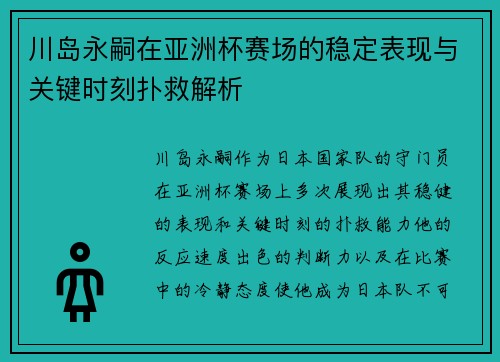 川岛永嗣在亚洲杯赛场的稳定表现与关键时刻扑救解析

川岛永嗣作为日本国家队的守门员在亚洲杯赛场上多次展现出其稳健的表现和关键时刻的扑救能力他的反应速度出色的判断力以及在比赛中的冷静态度使他成为日本队不可